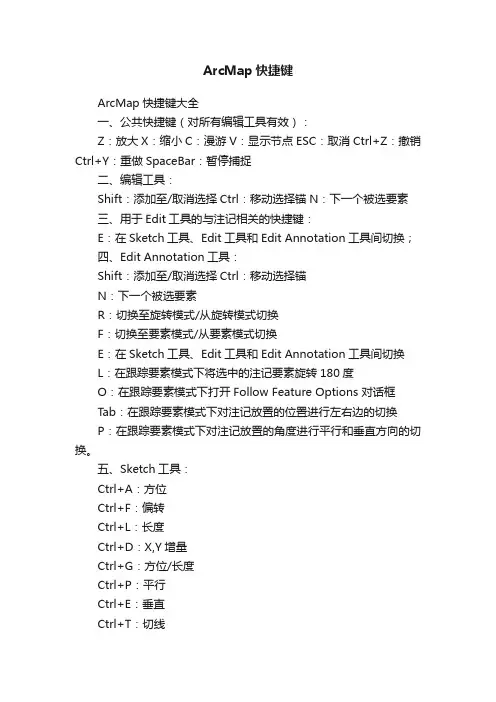 ArcMap 快捷键

ArcMap 快捷键大全

一、公共快捷键（对所有编辑工具有效）：

Z：放大 X：缩小 C：漫游 V：显示节点 ESC：取消 Ctrl+Z：撤销 Ctrl+Y：重做 SpaceBar：暂停捕捉

二、编辑工具：

Shift：添加至/取消选择 Ctrl：移动选择锚 N：下一个被选要素

三、用于 Edit 工具的与注记相关的快捷键：

E：在 Sketch 工具、Edit 工具和 Edit Annotation 工具间切换；

四、Edit Annotation 工具：

Shift：添加至/取消选择 Ctrl：移动选择锚

N：下一个被选要素

R：切换至旋转模式/从旋转模式切换

F：切换至要素模式/从要素模式切换

E：在 Sketch 工具、Edit 工具和 Edit Annotation 工具间切换

L：在跟踪要素模式下将选中的注记要素旋转 180 度

O：在跟踪要素模式下打开 Follow Feature Options 对话框

Tab：在跟踪要素模式下对注记放置的位置进行左右边的切换

P：在跟踪要素模式下对注记放置的角度进行平行和垂直方向的切换。

五、Sketch 工具：

Ctrl+A：方位

Ctrl+F：偏转

Ctrl+L：长度

Ctrl+D：X,Y 增量

Ctrl+G：方位/长度

Ctrl+P：平行

Ctrl+E：垂直

Ctrl+T：切线